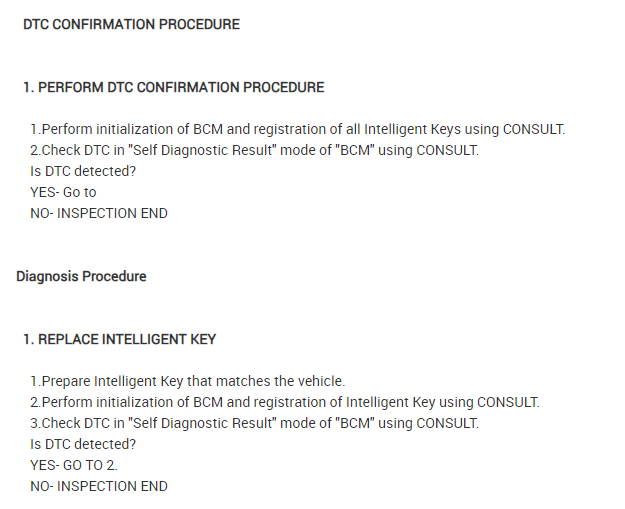 DTC CONFIRMATION PROCEDURE

1. PERFORM DTC CONFIRMATION PROCEDURE

1.Perform initialization of BCM and registration of all Intelligent Keys using CONSULT.
2.Check DTC in "Self Diagnostic Result" mode of "BCM" using CONSULT.
Is DTC detected?
YES- Go to
NO- INSPECTION END

Diagnosis Procedure

1. REPLACE INTELLIGENT KEY

1.Prepare Intelligent Key that matches the vehicle.
2.Perform initialization of BCM and registration of Intelligent Key using CONSULT.
3.Check DTC in "Self Diagnostic Result" mode of "BCM" using CONSULT.
Is DTC detected?
YES- GO TO 2.
NO- INSPECTION END